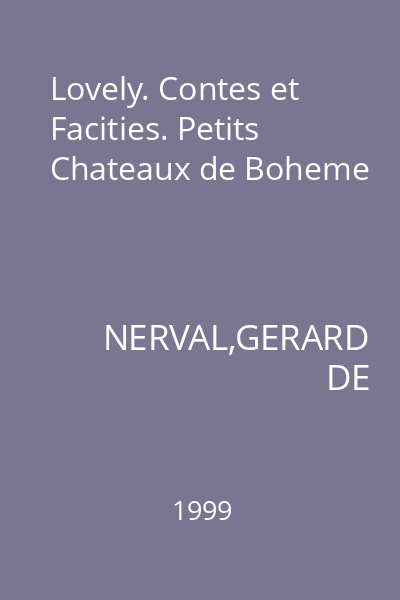 Lovely. Contes et Facities. Petits Chateaux de Boheme

NERVAL,GERARD DE

1999